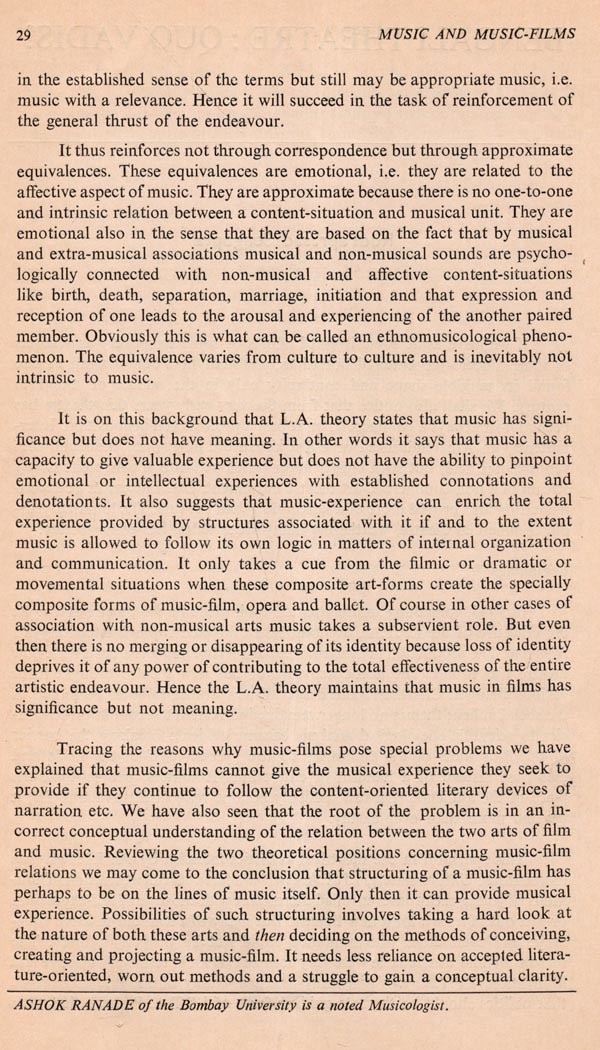 29 MUSIC AND MUSIC-FILMS

in the established sense of the terms but still may be appropriate music, i.e. music with a relevance. Hence it will succeed in the task of reinforcement of the general thrust of the endeavour.

It thus reinforces not through correspondence but through approximate equivalences. These equivalences are emotional, i.e. they are related to the affective aspect of music. They are approximate because there is no one-to-one and intrinsic relation between a content-situation and musical unit. They are emotional also in the sense that they are based on the fact that by musical and extra-musical associations musical and non-musical sounds are psychologically connected with non-musical and affective content-situations like birth, death, separation, marriage, initiation and that expression and reception of one leads to the arousal and experiencing of the another paired member. Obviously this is what can be called an ethnomusicological phenomenon. The equivalence varies from culture to culture and is inevitably not intrinsic to music.

It is on this background that L.A. theory states that music has significance but does not have meaning. In other words it says that music has a capacity to give valuable experience but does not have the ability to pinpoint emotional or intellectual experiences with established connotations and denotationts. It also suggests that music-experience can enrich the total experience provided by structures associated with it if and to the extent music is allowed to follow its own logic in matters of internal organization and communication. It only takes a cue from the filmic or dramatic or movemental situations when these composite art-forms create the specially composite forms of music-film, opera and ballet. Of course in other cases of association with non-musical arts music takes a subservient role. But even then there is no merging or disappearing of its identity because loss of identity deprives it of any power of contributing to the total effectiveness of the entire artistic endeavour. Hence the L.A. theory maintains that music in films has significance but not meaning.

Tracing the reasons why music-films pose special problems we have explained that music-films cannot give the musical experience they seek to provide if they continue to follow the content-oriented literary devices of narration etc. We have also seen that the root of the problem is in an incorrect conceptual understanding of the relation between the two arts of film and music. Reviewing the two theoretical positions concerning music-film relations we may come to the conclusion that structuring of a music-film has perhaps to be on the lines of music itself. Only then it can provide musical experience. Possibilities of such structuring involves taking a hard look at the nature of both these arts and then deciding on the methods of conceiving, creating and projecting a music-film. It needs less reliance on accepted literature-oriented, worn out methods and a struggle to gain a conceptual clarity.

ASHOK RANADE of the Bombay University is a noted Musicologist.